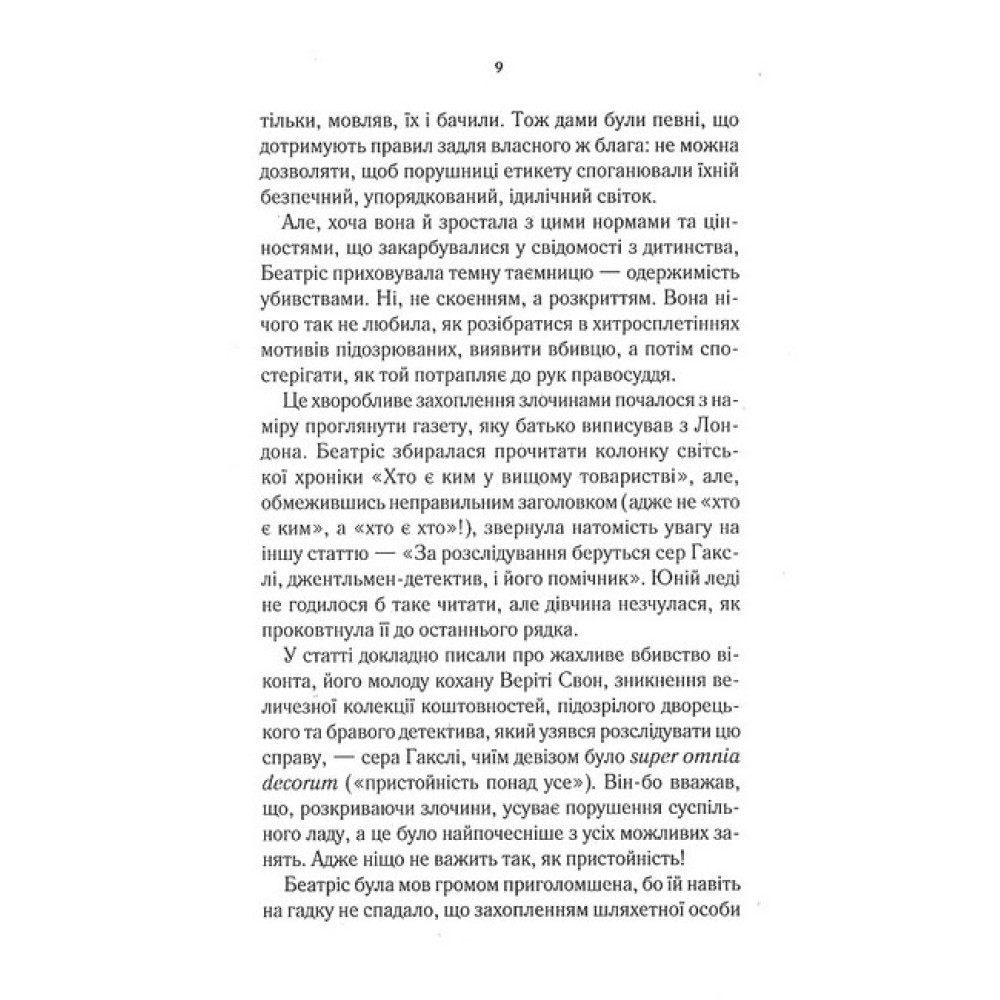 9

тільки, мовляв, їх і бачили. Тож дами були певні, що дотримують правил задля власного ж блага: не можна дозволяти, щоб порушниці етикету споганювали їхній безпечний, упорядкований, ідилічний світок.

Але, хоча вона й зростала з цими нормами та цінностями, що закарбувалися у свідомості з дитинства, Беатріс приховувала темну таємницю — одержимість убивствами. Ні, не скоєнням, а розкриттям. Вона нічого так не любила, як розібратися в хитросплетіннях мотивів підозрюваних, виявити вбивцю, а потім спостерігати, як той потрапляє до рук правосуддя.

Це хворобливе захоплення злочинами почалося з наміру проглянути газету, яку батько виписував з Лондона. Беатріс збиралася прочитати колонку світської хроніки «Хто є ким у вищому товаристві», але, обмежившись неправильним заголовком (адже не «хто є ким», а «хто є хто»!), звернула натомість увагу на іншу статтю — «За розслідування беруться сер Гакслі, джентльмен-детектив, і його помічник». Юній леді не годилося б таке читати, але дівчина незчулася, як проковтнула її до останнього рядка.

У статті докладно писали про жахливе вбивство віконта, його молоду кохану Веріті Свон, зникнення величезної колекції коштовностей, підозрілого дворецького та бравого детектива, який узявся розслідувати цю справу, — сера Гакслі, чиїм девізом було super omnia decorum («пристойність понад усе»). Він-бо вважав, що, розкриваючи злочини, усуває порушення суспільного ладу, а це було найпочесніше з усіх можливих занять. Адже ніщо не важить так, як пристойність!

Беатріс була мов громом приголомшена, бо їй навіть на гадку не спадало, що захопленням шляхетної особи